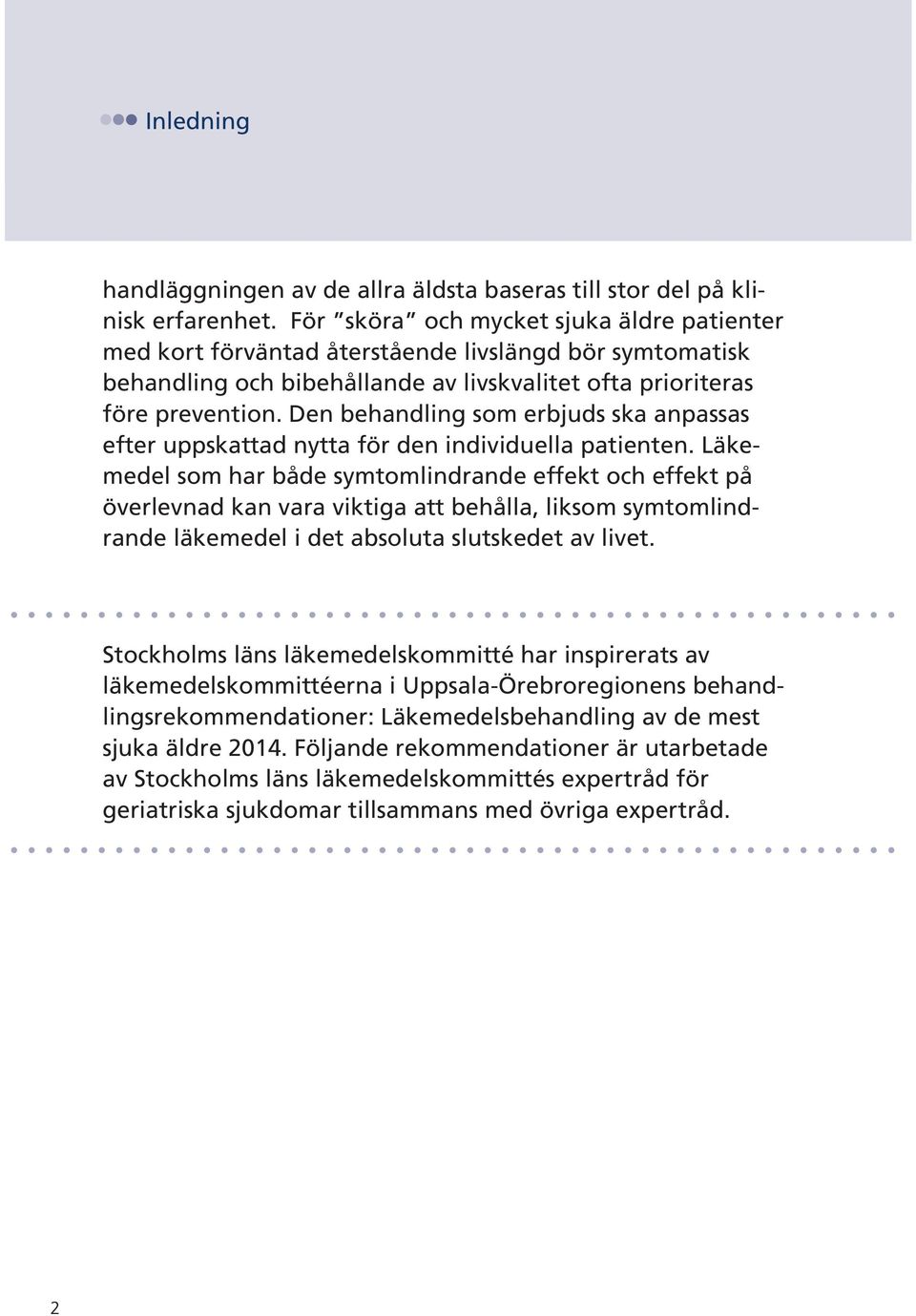 Inledning

handläggningen av de allra äldsta baseras till stor del på klinisk erfarenhet. För ”sköra” och mycket sjuka äldre patienter med kort förväntad återstående livslängd bör symtomatisk behandling och bibehållande av livskvalitet ofta prioriteras före prevention. Den behandling som erbjuds ska anpassas efter uppskattad nytta för den individuella patienten. Läkemedel som har både symtomlindrande effekt och effekt på överlevnad kan vara viktiga att behålla, liksom symtomlindrande läkemedel i det absoluta slutskedet av livet.

Stockholms läns läkemedelskommitté har inspirerats av läkemedelskommittéerna i Uppsala-Örebroregionens behandlingsrekommendationer: Läkemedelsbehandling av de mest sjuka äldre 2014. Följande rekommendationer är utarbetade av Stockholms läns läkemedelskommittés expertråd för geriatriska sjukdomar tillsammans med övriga expertråd.

2